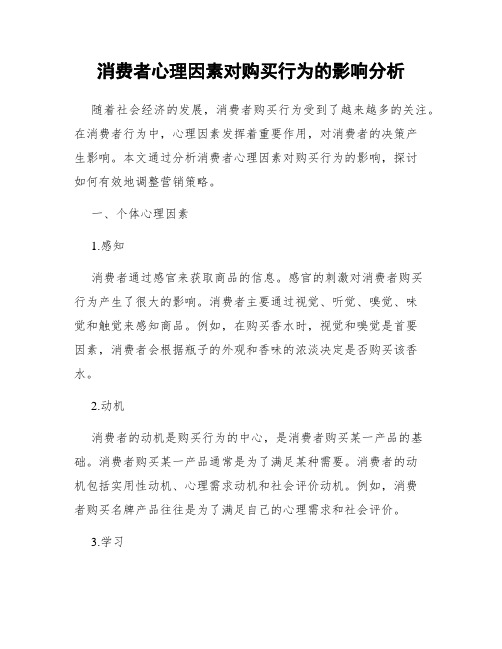 消费者心理因素对购买行为的影响分析

随着社会经济的发展，消费者购买行为受到了越来越多的关注。在消费者行为中，心理因素发挥着重要作用，对消费者的决策产生影响。本文通过分析消费者心理因素对购买行为的影响，探讨如何有效地调整营销策略。

一、个体心理因素

1.感知

消费者通过感官来获取商品的信息。感官的刺激对消费者购买行为产生了很大的影响。消费者主要通过视觉、听觉、嗅觉、味觉和触觉来感知商品。例如，在购买香水时，视觉和嗅觉是首要因素，消费者会根据瓶子的外观和香味的浓淡决定是否购买该香水。

2.动机

消费者的动机是购买行为的中心，是消费者购买某一产品的基础。消费者购买某一产品通常是为了满足某种需要。消费者的动机包括实用性动机、心理需求动机和社会评价动机。例如，消费者购买名牌产品往往是为了满足自己的心理需求和社会评价。

3.学习